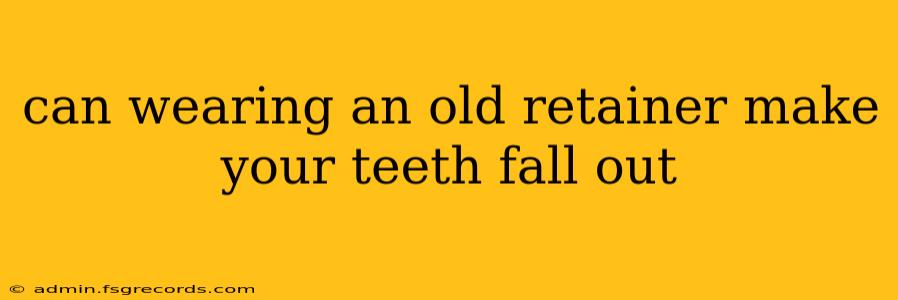 can wearing an old retainer make your teeth fall out

© admin.fsgrecords.com